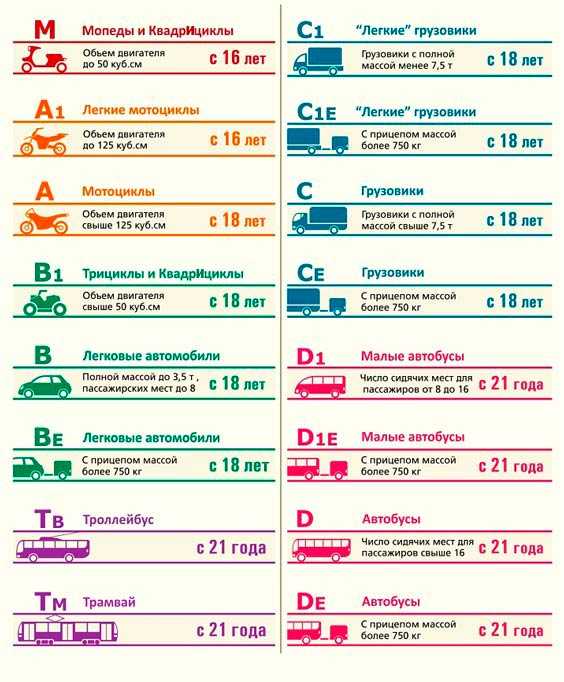 M Мопеды и КвадрИциклы
Объем двигателя до 50 куб.см с 16 лет

A1 Легкие мотоциклы
Объем двигателя до 125 куб.см с 16 лет

A Мотоциклы
Объем двигателя свыше 125 куб.см с 18 лет

B1 Трициклы и КвадрИциклы
Объем двигателя свыше 50 куб.см с 18 лет

B Легковые автомобили
Полной массой до 3,5 т , пассажирских мест до 8 с 18 лет

BE Легковые автомобили
С прицепом массой более 750 кг с 18 лет

Tв Троллейбус
с 21 года

Tм Трамвай
с 21 года

C1 "Легкие" грузовики
Грузовики с полной массой менее 7,5 т с 18 лет

C1E "Легкие" грузовики
С прицепом массой более 750 кг с 18 лет

C Грузовики
Грузовики с полной массой свыше 7,5 т с 18 лет

CE Грузовики
С прицепом массой более 750 кг с 18 лет

D1 Малые автобусы
Число сидячих мест для пассажиров от 8 до 16 с 21 года

D1E Малые автобусы
С прицепом массой более 750 кг с 21 года

D Автобусы
Число сидячих мест для пассажиров свыше 16 с 21 года

DE Автобусы
С прицепом массой более 750 кг с 21 года